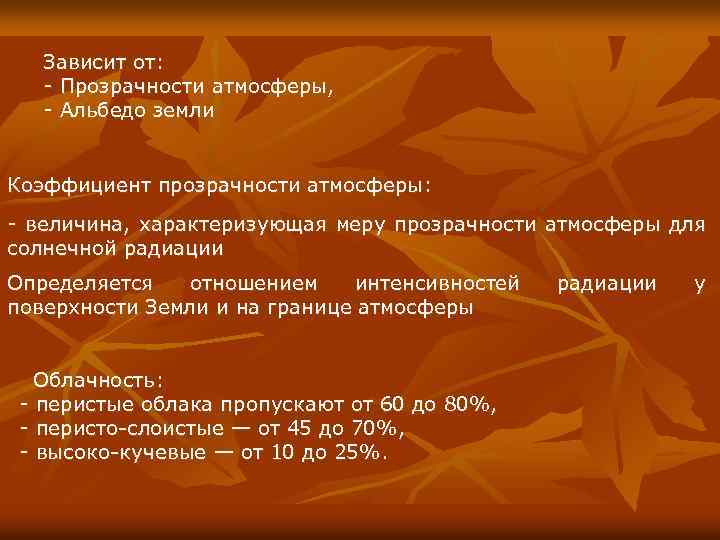 Зависит от:
- Прозрачности атмосферы,
- Альбедо земли

Коэффициент прозрачности атмосферы:

- величина, характеризующая меру прозрачности атмосферы для солнечной радиации

Определяется отношением интенсивностей радиации у поверхности Земли и на границе атмосферы

Облачность:
- перистые облака пропускают от 60 до 80%,
- перисто-слоистые — от 45 до 70%,
- высоко-кучевые — от 10 до 25%.